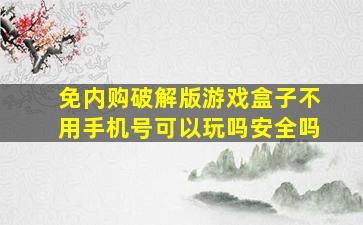 免内购破解版游戏盒子不用手机号可以玩吗安全吗